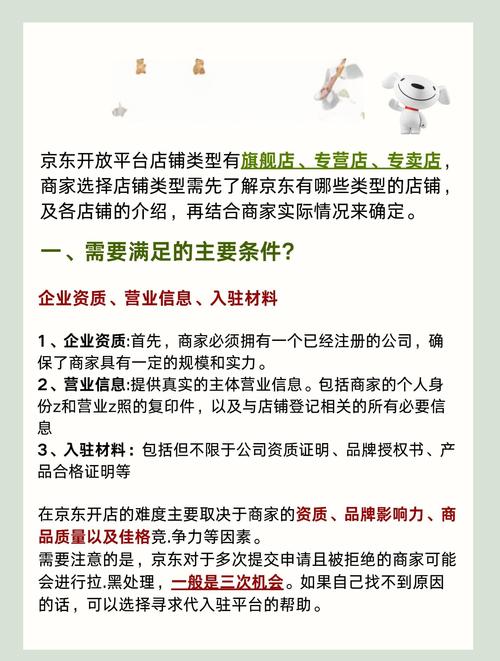 京东开放平台店铺类型有旗舰店、专营店、专卖店，商家选择店铺类型需先了解京东有哪些类型的店铺，及各店铺的介绍，再结合商家实际情况来确定。

一、需要满足的主要条件?

企业资质、营业信息、入驻材料

1、企业资质:首先，商家必须拥有一个已经注册的公司，确保了商家具有一定的规模和实力。
2、营业信息:提供真实的主体营业信息。包括商家的个人身份z和营业z照的复印件，以及与店铺登记相关的所有必要信息
3、入驻材料：包括但不限于公司资质证明、品牌授权书、产品合格证明等

在京东开店的难度主要取决于商家的资质、品牌影响力、商品质量以及佳格竞.争力等因素。
需要注意的是，京东对于多次提交申请且被拒绝的商家可能会进行拉.黑处理，一般是三次机会。如果自己找不到原因的话，可以选择寻求代入驻平台的帮助。